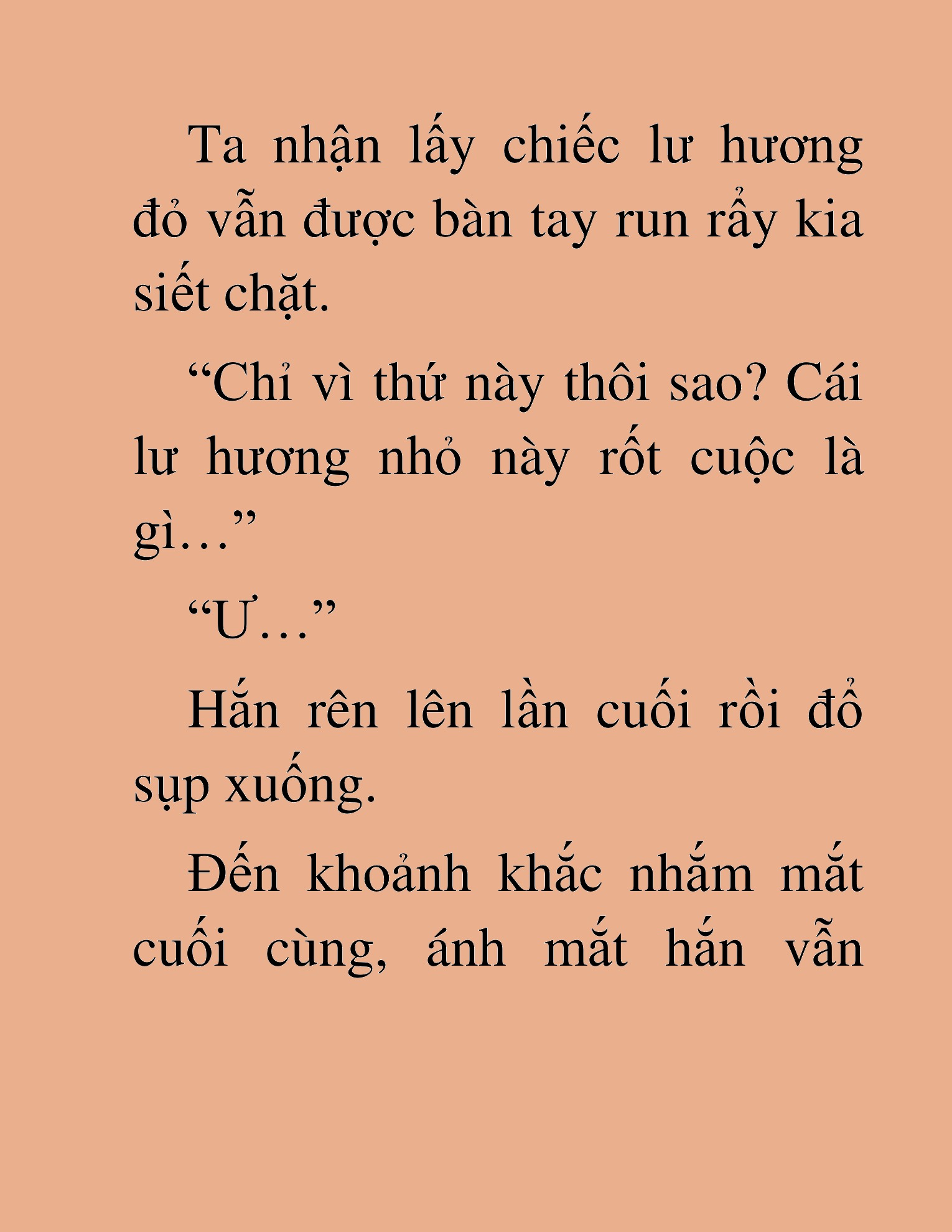 Ta nhận lấy chiếc lư hương đỏ vẫn được bàn tay run rẩy kia siết chặt.

“Chỉ vì thứ này thôi sao? Cái lư hương nhỏ này rốt cuộc là gì…”

“Ư…”

Hắn rên lên lần cuối rồi đổ sụp xuống.

Đến khoảnh khắc nhắm mắt cuối cùng, ánh mắt hắn vẫn